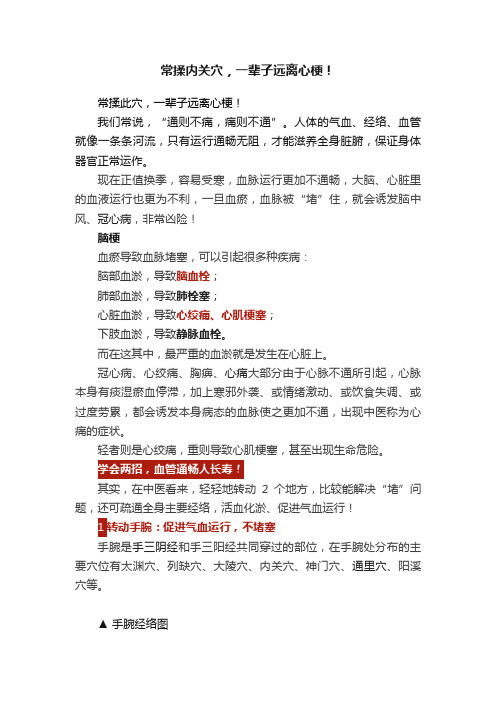 常揉内关穴，一辈子远离心梗！

常揉此穴，一辈子远离心梗！

我们常说，“通则不痛，痛则不通”。人体的气血、经络、血管就像一条条河流，只有运行通畅无阻，才能滋养全身脏腑，保证身体器官正常运作。

现在正值换季，容易受寒，血脉运行更加不通畅，大脑、心脏里的血液运行也更为不利，一旦血瘀，血脉被“堵”住，就会诱发脑中风、冠心病，非常凶险！

脑梗

血瘀导致血脉堵塞，可以引起很多种疾病：

脑部血淤，导致脑血栓；

肺部血淤，导致肺栓塞；

心脏血淤，导致心绞痛、心肌梗塞；

下肢血淤，导致静脉血栓。

而在这其中，最严重的血淤就是发生在心脏上。

冠心病、心绞痛、胸痹、心痛大部分由于心脉不通所引起，心脉本身有痰湿瘀血停滞，加上寒邪外袭、或情绪激动、或饮食失调、或过度劳累，都会诱发本身病态的血脉使之更加不通，出现中医称为心痛的症状。

轻者则是心绞痛，重则导致心肌梗塞，甚至出现生命危险。

学会两招，血管通畅人长寿！

其实，在中医看来，轻轻地转动 2 个地方，比较能解决“堵”问题，还可疏通全身主要经络，活血化淤、促进气血运行！

1转动手腕：促进气血运行，不堵塞

手腕是手三阴经和手三阳经共同穿过的部位，在手腕处分布的主要穴位有太渊穴、列缺穴、大陵穴、内关穴、神门穴、通里穴、阳溪穴等。

▲ 手腕经络图